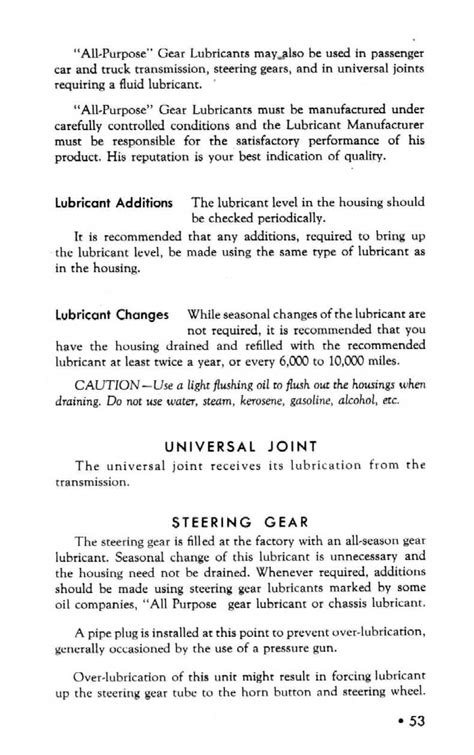 "All-Purpose" Gear Lubricants may also be used in passenger car and truck transmission, steering gears, and in universal joints requiring a fluid lubricant.

"All-Purpose" Gear Lubricants must be manufactured under carefully controlled conditions and the Lubricant Manufacturer must be responsible for the satisfactory performance of his product. His reputation is your best indication of quality.

Lubricant Additions The lubricant level in the housing should be checked periodically.

It is recommended that any additions, required to bring up the lubricant level, be made using the same type of lubricant as in the housing.

Lubricant Changes While seasonal changes of the lubricant are not required, it is recommended that you have the housing drained and refilled with the recommended lubricant at least twice a year, or every 6,000 to 10,000 miles.

CAUTION—Use a light flushing oil to flush out the housings when draining. Do not use water, steam, kerosene, gasoline, alcohol, etc.

UNIVERSAL JOINT

The universal joint receives its lubrication from the transmission.

STEERING GEAR

The steering gear is filled at the factory with an all-season gear lubricant. Seasonal change of this lubricant is unnecessary and the housing need not be drained. Whenever required, additions should be made using steering gear lubricants marked by some oil companies, "All Purpose gear lubricant or chassis lubricant.

A pipe plug is installed at this point to prevent over-lubrication, generally occasioned by the use of a pressure gun.

Over-lubrication of this unit might result in forcing lubricant up the steering gear tube to the horn button and steering wheel.

• 53